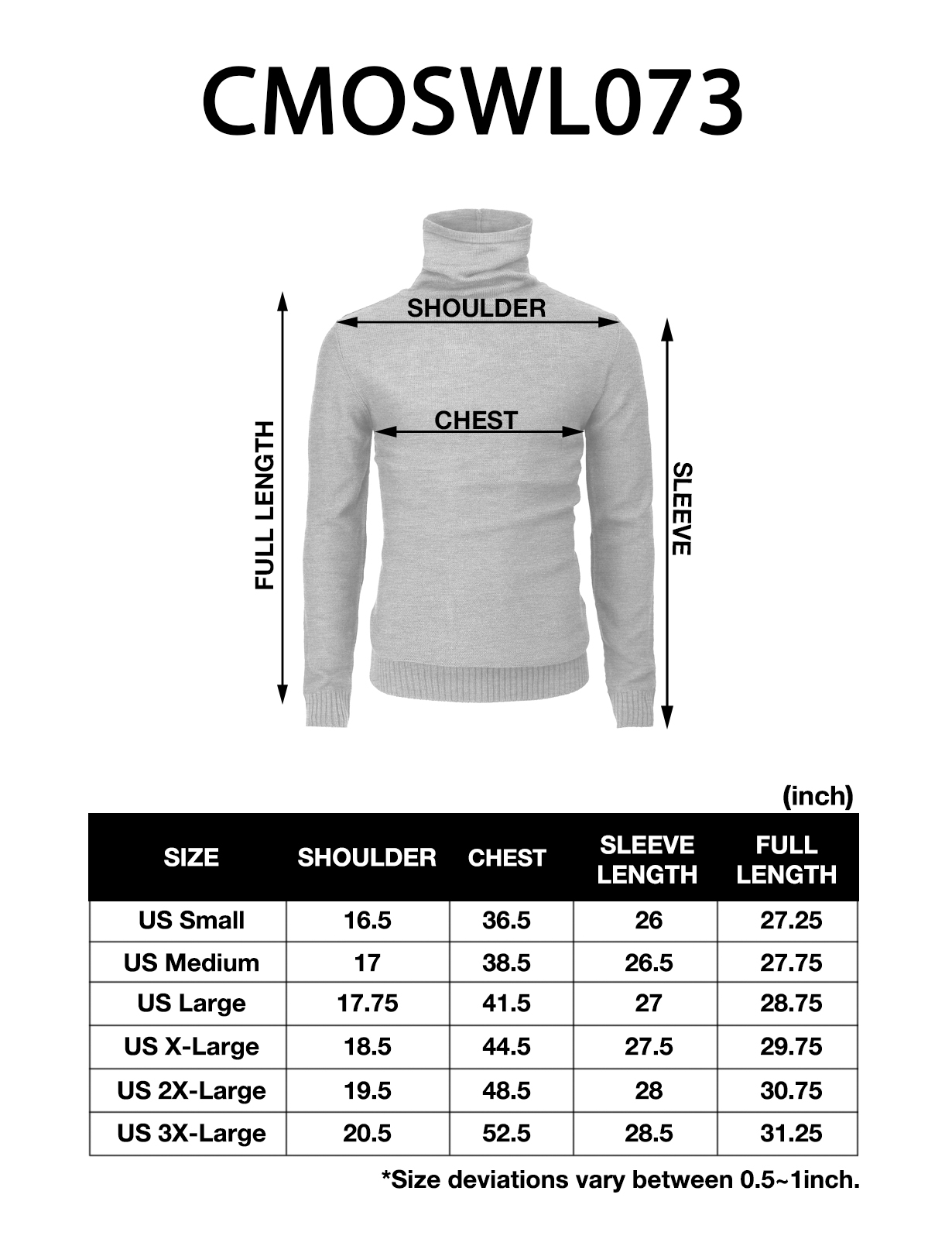 CMOSWL073

SHOULDER

CHEST

FULL LENGTH

SLEEVE

(inch)

| SIZE | SHOULDER | CHEST | SLEEVE LENGTH | FULL LENGTH |
|---|---|---|---|---|
| US Small | 16.5 | 36.5 | 26 | 27.25 |
| US Medium | 17 | 38.5 | 26.5 | 27.75 |
| US Large | 17.75 | 41.5 | 27 | 28.75 |
| US X-Large | 18.5 | 44.5 | 27.5 | 29.75 |
| US 2X-Large | 19.5 | 48.5 | 28 | 30.75 |
| US 3X-Large | 20.5 | 52.5 | 28.5 | 31.25 |

*Size deviations vary between 0.5~1inch.